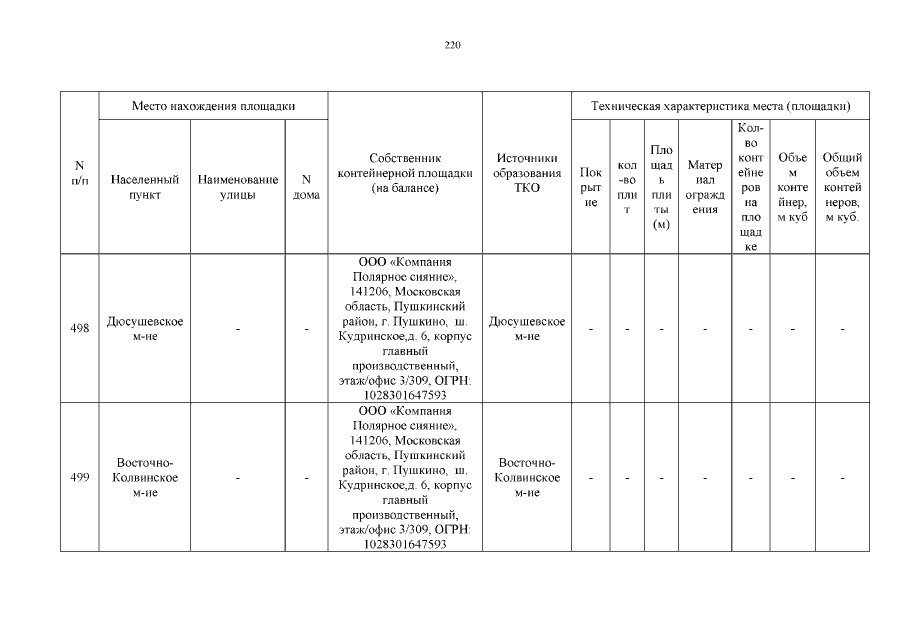 220

| N п/п | Место нахождения площадки | | | Собственник контейнерной площадки (на балансе) | Источники образования ТКО | Техническая характеристика места (площадки) | | | | | | |
|---|---|---|---|---|---|---|---|---|---|---|---|---|
| | Населенный пункт | Наименование улицы | N дома | | | Покрытие | кол-во плит | Площадь плиты (м) | Материал ограждения | Кол-во контейнеров на площадке | Объем контейнер, м куб | Общий объем контейнеров, м куб. |
| 498 | Дюсушевское м-ие | - | - | ООО «Компания Полярное сияние», 141206, Московская область, Пушкинский район, г. Пушкино, ш. Кудринское,д. 6, корпус главный производственный, этаж/офис 3/309, ОГРН: 1028301647593 | Дюсушевское м-ие | - | - | - | - | - | - | - |
| 499 | Восточно-Колвинское м-ие | - | - | ООО «Компания Полярное сияние», 141206, Московская область, Пушкинский район, г. Пушкино, ш. Кудринское,д. 6, корпус главный производственный, этаж/офис 3/309, ОГРН: 1028301647593 | Восточно-Колвинское м-ие | - | - | - | - | - | - | - |